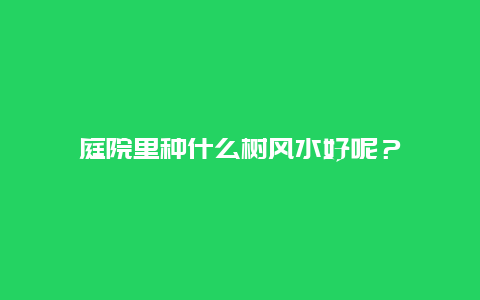 庭院里种什么树风水好呢？